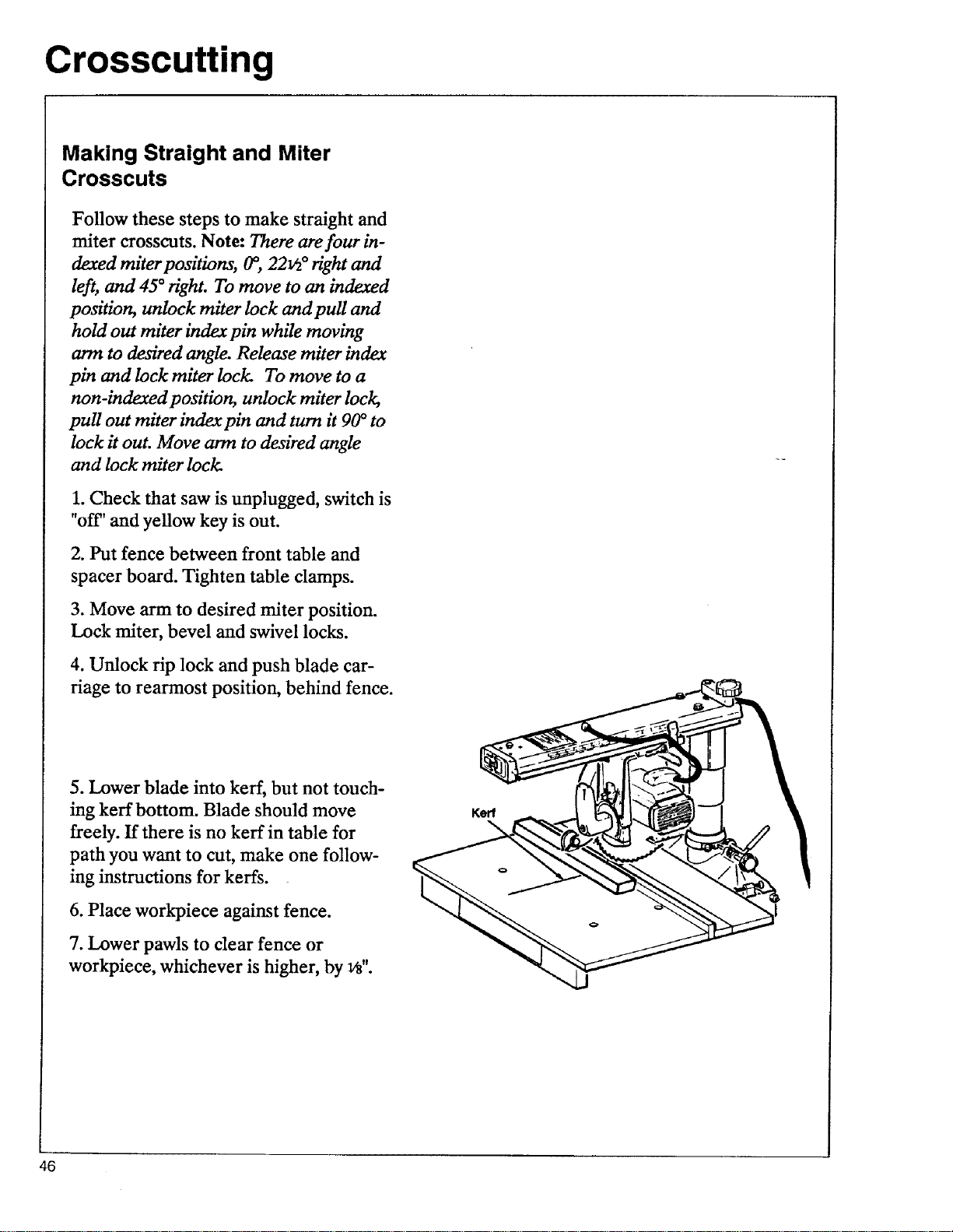 Crosscutting

Making Straight and Miter Crosscuts

Follow these steps to make straight and miter crosscuts. Note: There are four indexed miter positions, 0°, 22½° right and left, and 45° right. To move to an indexed position, unlock miter lock and pull and hold out miter index pin while moving arm to desired angle. Release miter index pin and lock miter lock. To move to a non-indexed position, unlock miter lock, pull out miter index pin and turn it 90° to lock it out. Move arm to desired angle and lock miter lock.

1. Check that saw is unplugged, switch is "off" and yellow key is out.

2. Put fence between front table and spacer board. Tighten table clamps.

3. Move arm to desired miter position. Lock miter, bevel and swivel locks.

4. Unlock rip lock and push blade carriage to rearmost position, behind fence.

5. Lower blade into kerf, but not touching kerf bottom. Blade should move freely. If there is no kerf in table for path you want to cut, make one following instructions for kerfs.

6. Place workpiece against fence.

7. Lower pawls to clear fence or workpiece, whichever is higher, by ⅛".

Kerf

46